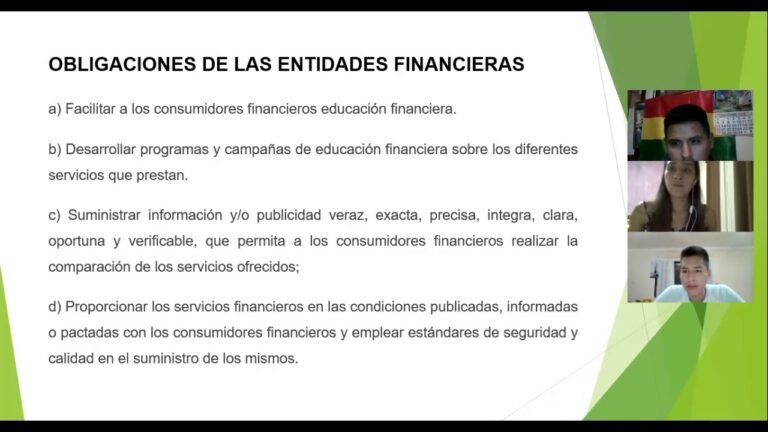 OBLIGACIONES DE LAS ENTIDADES FINANCIERAS

a) Facilitar a los consumidores financieros educación financiera.

b) Desarrollar programas y campañas de educación financiera sobre los diferentes servicios que prestan.

c) Suministrar información y/o publicidad veraz, exacta, precisa, integra, clara, oportuna y verificable, que permita a los consumidores financieros realizar la comparación de los servicios ofrecidos;

d) Proporcionar los servicios financieros en las condiciones publicadas, informadas o pactadas con los consumidores financieros y emplear estándares de seguridad y calidad en el suministro de los mismos.